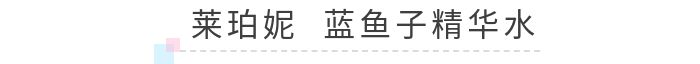 莱珀妮　蓝鱼子精华水